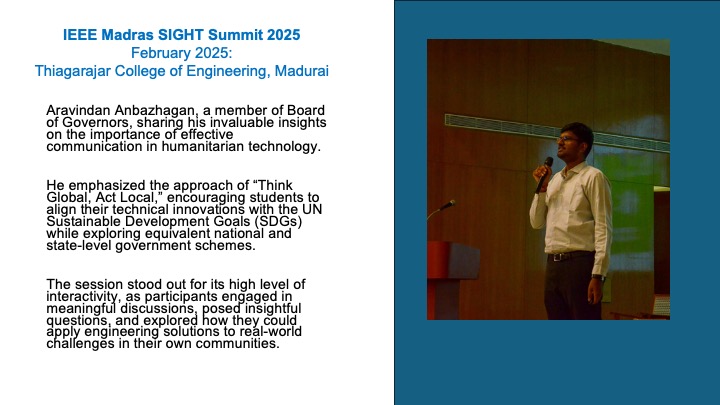 IEEE Madras SIGHT Summit 2025
February 2025:
Thiagarajar College of Engineering, Madurai

Aravindan Anbazhagan, a member of Board of Governors, sharing his invaluable insights on the importance of effective communication in humanitarian technology.

He emphasized the approach of “Think Global, Act Local,” encouraging students to align their technical innovations with the UN Sustainable Development Goals (SDGs) while exploring equivalent national and state-level government schemes.

The session stood out for its high level of interactivity, as participants engaged in meaningful discussions, posed insightful questions, and explored how they could apply engineering solutions to real-world challenges in their own communities.